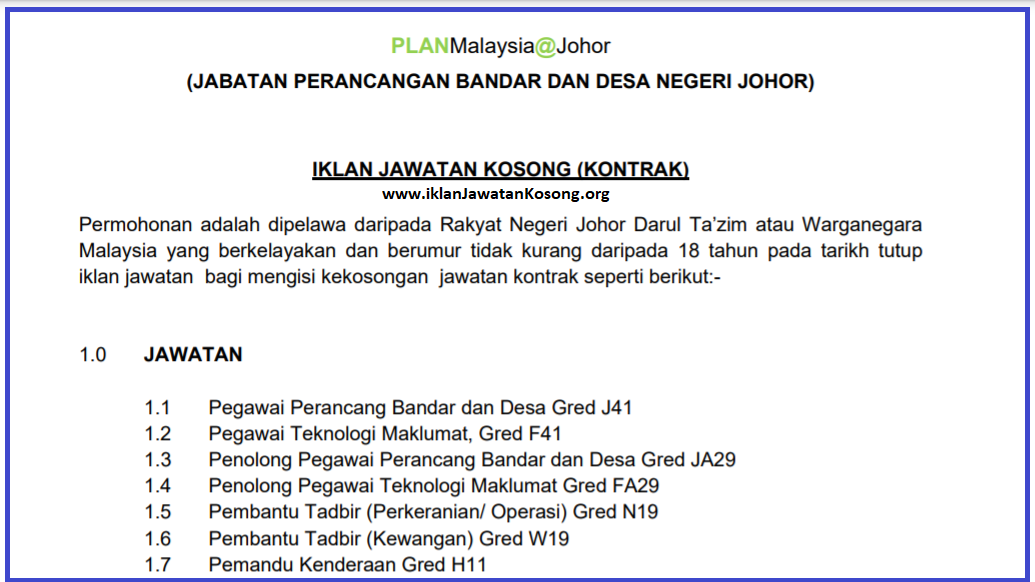 PLANMalaysia@Johor

(JABATAN PERANCANGAN BANDAR DAN DESA NEGERI JOHOR)

IKLAN JAWATAN KOSONG (KONTRAK)

www.iklanJawatanKosong.org

Permohonan adalah dipelawa daripada Rakyat Negeri Johor Darul Ta'zim atau Warganegara Malaysia yang berkelayakan dan berumur tidak kurang daripada 18 tahun pada tarikh tutup iklan jawatan bagi mengisi kekosongan jawatan kontrak seperti berikut:-

1.0 JAWATAN

1.1 Pegawai Perancang Bandar dan Desa Gred J41
1.2 Pegawai Teknologi Maklumat, Gred F41
1.3 Penolong Pegawai Perancang Bandar dan Desa Gred JA29
1.4 Penolong Pegawai Teknologi Maklumat Gred FA29
1.5 Pembantu Tadbir (Perkeranian/ Operasi) Gred N19
1.6 Pembantu Tadbir (Kewangan) Gred W19
1.7 Pemandu Kenderaan Gred H11